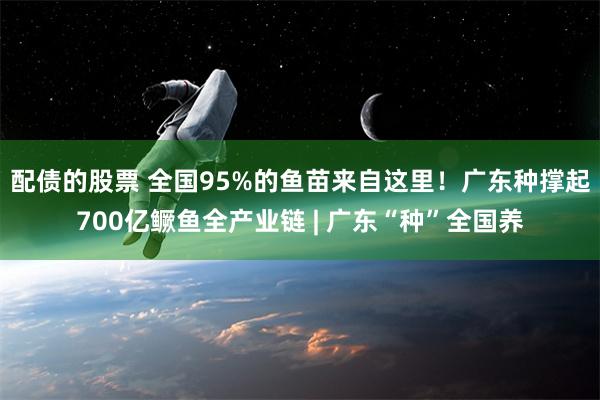 配债的股票 全国95%的鱼苗来自这里！广东种撑起700亿鳜鱼全产业链 | 广东“种”全国养